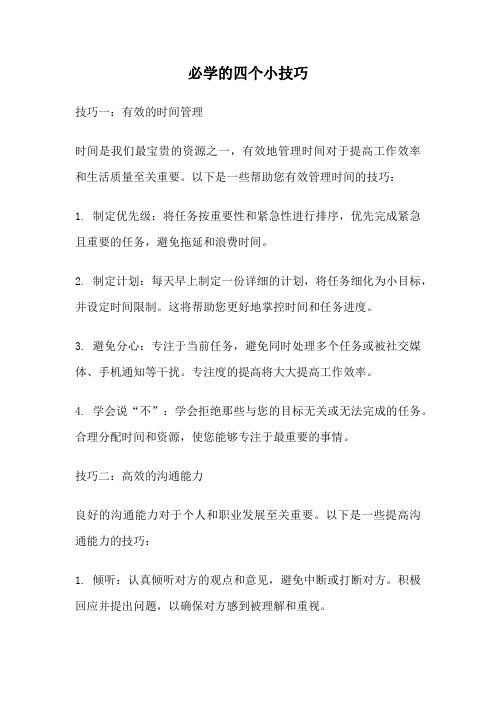 必学的四个小技巧

技巧一：有效的时间管理

时间是我们最宝贵的资源之一，有效地管理时间对于提高工作效率和生活质量至关重要。以下是一些帮助您有效管理时间的技巧：

1. 制定优先级：将任务按重要性和紧急性进行排序，优先完成紧急且重要的任务，避免拖延和浪费时间。

2. 制定计划：每天早上制定一份详细的计划，将任务细化为小目标，并设定时间限制。这将帮助您更好地掌控时间和任务进度。

3. 避免分心：专注于当前任务，避免同时处理多个任务或被社交媒体、手机通知等干扰。专注度的提高将大大提高工作效率。

4. 学会说“不”：学会拒绝那些与您的目标无关或无法完成的任务。合理分配时间和资源，使您能够专注于最重要的事情。

技巧二：高效的沟通能力

良好的沟通能力对于个人和职业发展至关重要。以下是一些提高沟通能力的技巧：

1. 倾听：认真倾听对方的观点和意见，避免中断或打断对方。积极回应并提出问题，以确保对方感到被理解和重视。